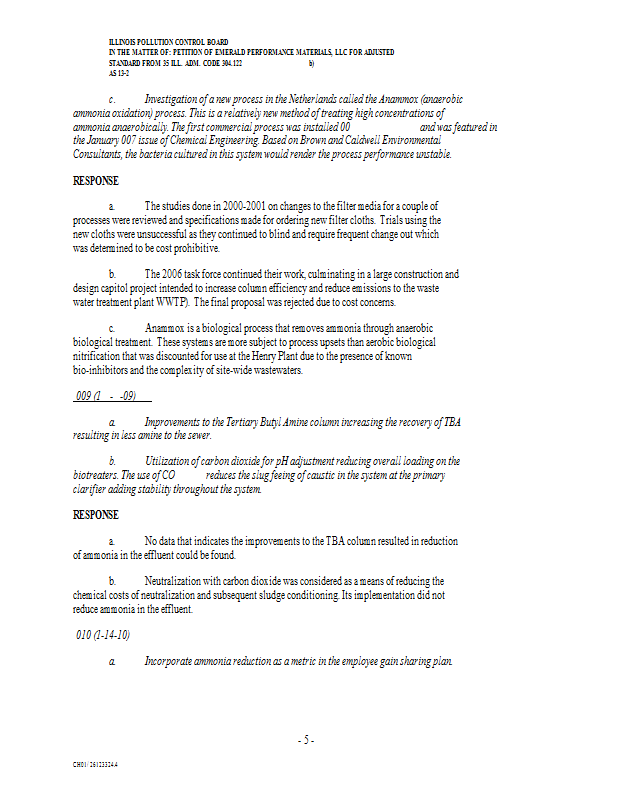 ILLINOIS POLLUTION CONTROL BOARD
IN THE MATTER OF: PETITION OF EMERALD PERFORMANCE MATERIALS, LLC FOR ADJUSTED STANDARD FROM 35 ILL. ADM. CODE 304.122 b)
AS 13-2

c. Investigation of a new process in the Netherlands called the Anammox (anaerobic ammonia oxidation) process. This is a relatively new method of treating high concentrations of ammonia anaerobically. The first commercial process was installed 00 and was featured in the January 007 issue of Chemical Engineering. Based on Brown and Caldwell Environmental Consultants, the bacteria cultured in this system would render the process performance unstable.

RESPONSE

a. The studies done in 2000-2001 on changes to the filter media for a couple of processes were reviewed and specifications made for ordering new filter cloths. Trials using the new cloths were unsuccessful as they continued to blind and require frequent change out which was determined to be cost prohibitive.

b. The 2006 task force continued their work, culminating in a large construction and design capitol project intended to increase column efficiency and reduce emissions to the waste water treatment plant WWTP). The final proposal was rejected due to cost concerns.

c. Anammox is a biological process that removes ammonia through anaerobic biological treatment. These systems are more subject to process upsets than aerobic biological nitrification that was discounted for use at the Henry Plant due to the presence of known bio-inhibitors and the complexity of site-wide wastewaters.

009 (1 - -09)

a. Improvements to the Tertiary Butyl Amine column increasing the recovery of TBA resulting in less amine to the sewer.

b. Utilization of carbon dioxide for pH adjustment reducing overall loading on the biotreaters. The use of CO reduces the slug feeing of caustic in the system at the primary clarifier adding stability throughout the system.

RESPONSE

a. No data that indicates the improvements to the TBA column resulted in reduction of ammonia in the effluent could be found.

b. Neutralization with carbon dioxide was considered as a means of reducing the chemical costs of neutralization and subsequent sludge conditioning. Its implementation did not reduce ammonia in the effluent.

010 (1-14-10)

a. Incorporate ammonia reduction as a metric in the employee gain sharing plan.

- 5 -

CH01/ 26123324.4